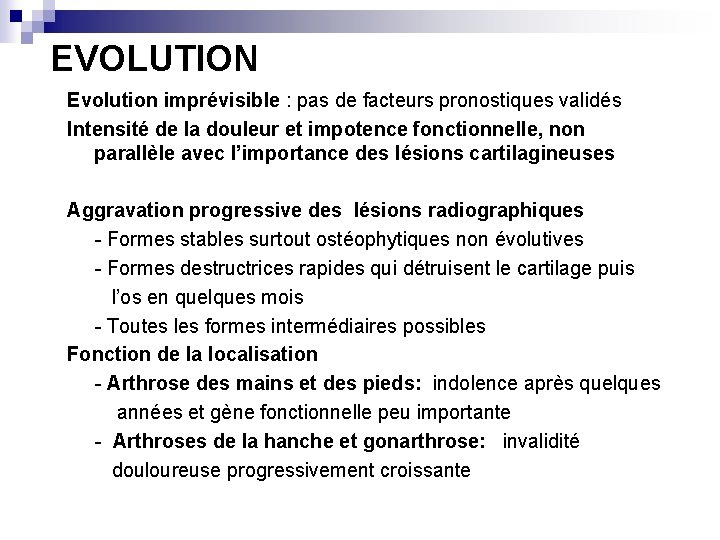 EVOLUTION

Evolution imprévisible : pas de facteurs pronostiques validés

Intensité de la douleur et impotence fonctionnelle, non parallèle avec l'importance des lésions cartilagineuses

Aggravation progressive des lésions radiographiques

- Formes stables surtout ostéophytiques non évolutives
- Formes destructrices rapides qui détruisent le cartilage puis l'os en quelques mois
- Toutes les formes intermédiaires possibles

Fonction de la localisation

- Arthrose des mains et des pieds: indolence après quelques années et gène fonctionnelle peu importante
- Arthroses de la hanche et gonarthrose: invalidité douloureuse progressivement croissante